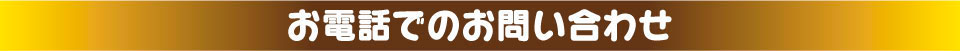 お電話でのお問い合わせ